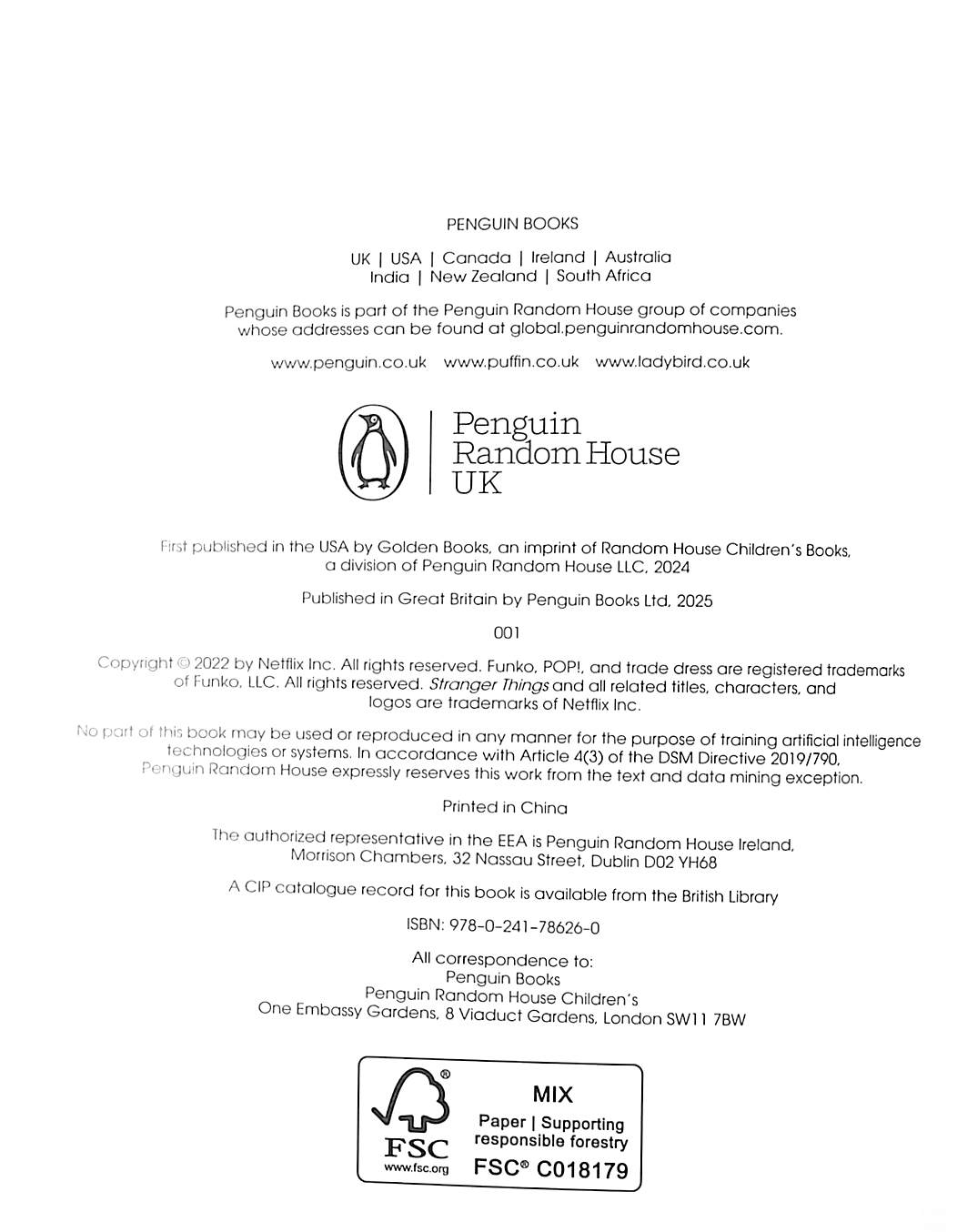 PENGUIN BOOKS

UK | USA | Canada | Ireland | Australia
India | New Zealand | South Africa

Penguin Books is part of the Penguin Random House group of companies whose addresses can be found at global.penguinrandomhouse.com.

www.penguin.co.uk www.puffin.co.uk www.ladybird.co.uk

Penguin Random House UK

First published in the USA by Golden Books, an imprint of Random House Children's Books, a division of Penguin Random House LLC, 2024

Published in Great Britain by Penguin Books Ltd, 2025

001

Copyright © 2022 by Netflix Inc. All rights reserved. Funko, POP!, and trade dress are registered trademarks of Funko, LLC. All rights reserved. Stranger Things and all related titles, characters, and logos are trademarks of Netflix Inc.

No part of this book may be used or reproduced in any manner for the purpose of training artificial intelligence technologies or systems. In accordance with Article 4(3) of the DSM Directive 2019/790, Penguin Random House expressly reserves this work from the text and data mining exception.

Printed in China

The authorized representative in the EEA is Penguin Random House Ireland, Morrison Chambers, 32 Nassau Street, Dublin D02 YH68

A CIP catalogue record for this book is available from the British Library

ISBN: 978-0-241-78626-0

All correspondence to:
Penguin Books
Penguin Random House Children's
One Embassy Gardens, 8 Viaduct Gardens, London SW11 7BW

FSC
www.fsc.org
MIX
Paper | Supporting responsible forestry
FSC® C018179